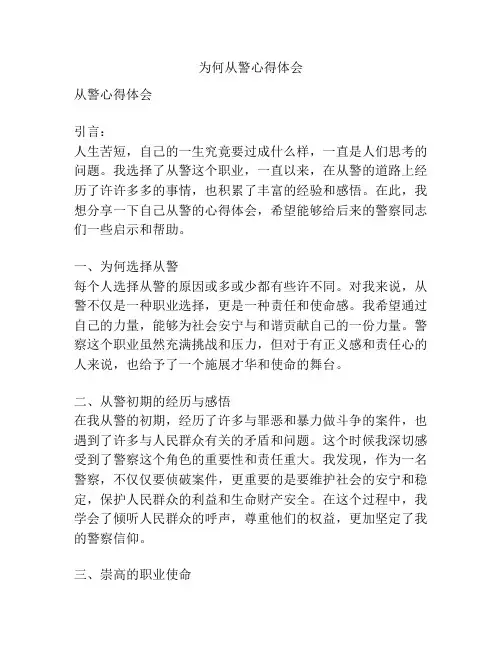 为何从警心得体会

从警心得体会

引言：
人生苦短，自己的一生究竟要过成什么样，一直是人们思考的问题。我选择了从警这个职业，一直以来，在从警的道路上经历了许许多多的事情，也积累了丰富的经验和感悟。在此，我想分享一下自己从警的心得体会，希望能够给后来的警察同志们一些启示和帮助。

一、为何选择从警
每个人选择从警的原因或多或少都有些许不同。对我来说，从警不仅是一种职业选择，更是一种责任和使命感。我希望通过自己的力量，能够为社会安宁与和谐贡献自己的一份力量。警察这个职业虽然充满挑战和压力，但对于有正义感和责任心的人来说，也给予了一个施展才华和使命的舞台。

二、从警初期的经历与感悟
在我从警的初期，经历了许多与罪恶和暴力做斗争的案件，也遇到了许多与人民群众有关的矛盾和问题。这个时候我深切感受到了警察这个角色的重要性和责任重大。我发现，作为一名警察，不仅仅要侦破案件，更重要的是要维护社会的安宁和稳定，保护人民群众的利益和生命财产安全。在这个过程中，我学会了倾听人民群众的呼声，尊重他们的权益，更加坚定了我的警察信仰。

三、崇高的职业使命